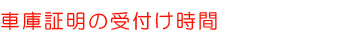 車庫証明の受付け時間